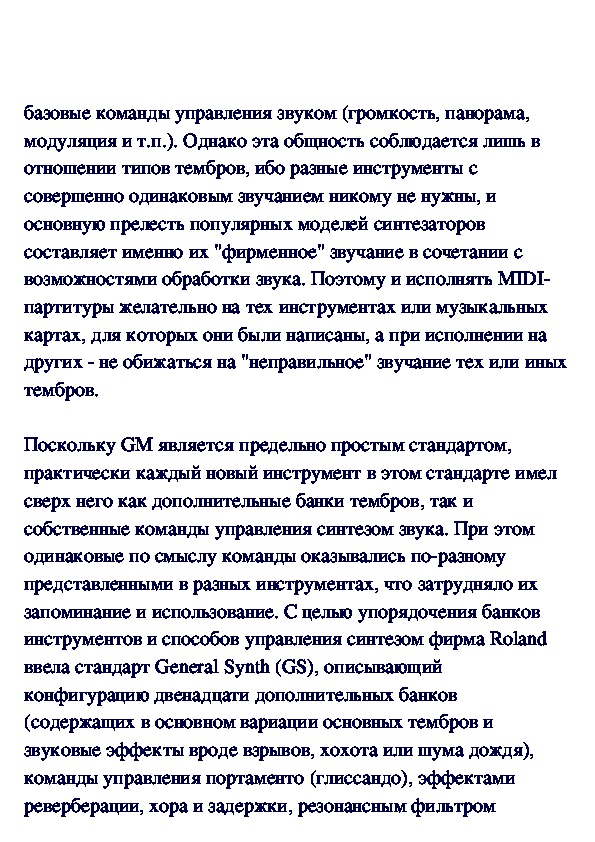 базовые команды управления звуком (громкость, панорама, модуляция и т.п.). Однако эта общность соблюдается лишь в отношении типов тембров, ибо разные инструменты с совершенно одинаковым звучанием никому не нужны, и основную прелесть популярных моделей синтезаторов составляет именно их "фирменное" звучание в сочетании с возможностями обработки звука. Поэтому и исполнять MIDI-партитуры желательно на тех инструментах или музыкальных картах, для которых они были написаны, а при исполнении на других - не обижаться на "неправильное" звучание тех или иных тембров.

Поскольку GM является предельно простым стандартом, практически каждый новый инструмент в этом стандарте имел сверх него как дополнительные банки тембров, так и собственные команды управления синтезом звука. При этом одинаковые по смыслу команды оказывались по-разному представленными в разных инструментах, что затрудняло их запоминание и использование. С целью упорядочения банков инструментов и способов управления синтезом фирма Roland ввела стандарт General Synth (GS), описывающий конфигурацию двенадцати дополнительных банков (содержащих в основном вариации основных тембров и звуковые эффекты вроде взрывов, хохота или шума дождя), команды управления портаменто (глиссандо), эффектами реверберации, хора и задержки, резонансным фильтром